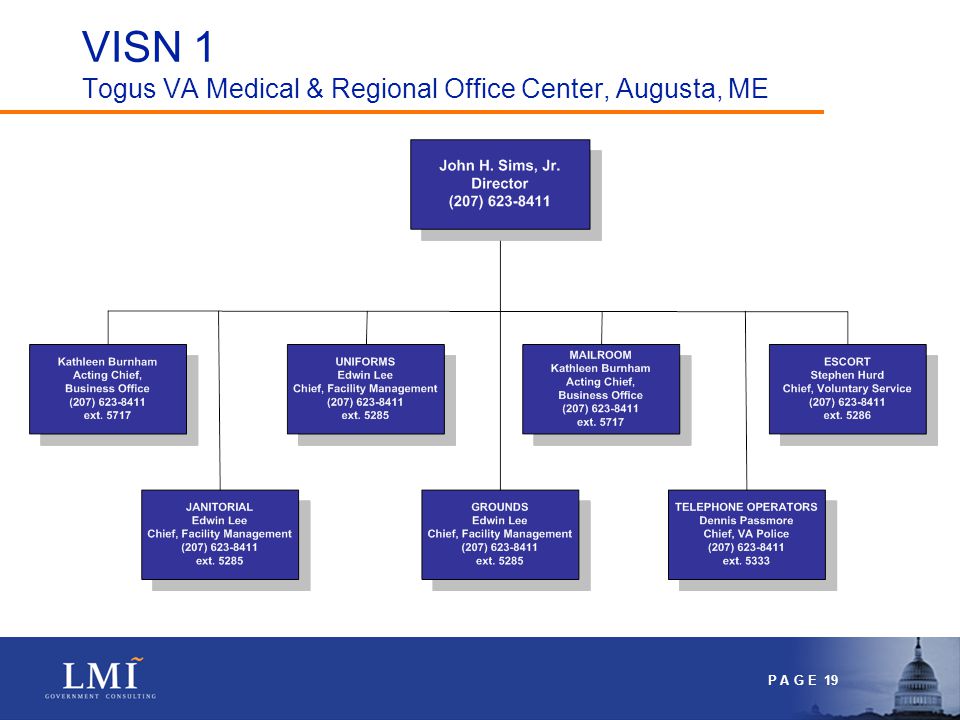 VISN 1
Togus VA Medical & Regional Office Center, Augusta, ME

John H. Sims, Jr.
Director
(207) 623-8411

Kathleen Burnham
Acting Chief,
Business Office
(207) 623-8411
ext. 5717

UNIFORMS
Edwin Lee
Chief, Facility Management
(207) 623-8411
ext. 5285

MAILROOM
Kathleen Burnham
Acting Chief,
Business Office
(207) 623-8411
ext. 5717

ESCORT
Stephen Hurd
Chief, Voluntary Service
(207) 623-8411
ext. 5286

JANITORIAL
Edwin Lee
Chief, Facility Management
(207) 623-8411
ext. 5285

GROUNDS
Edwin Lee
Chief, Facility Management
(207) 623-8411
ext. 5285

TELEPHONE OPERATORS
Dennis Passmore
Chief, VA Police
(207) 623-8411
ext. 5333

LMI
GOVERNMENT CONSULTING

PAGE 19